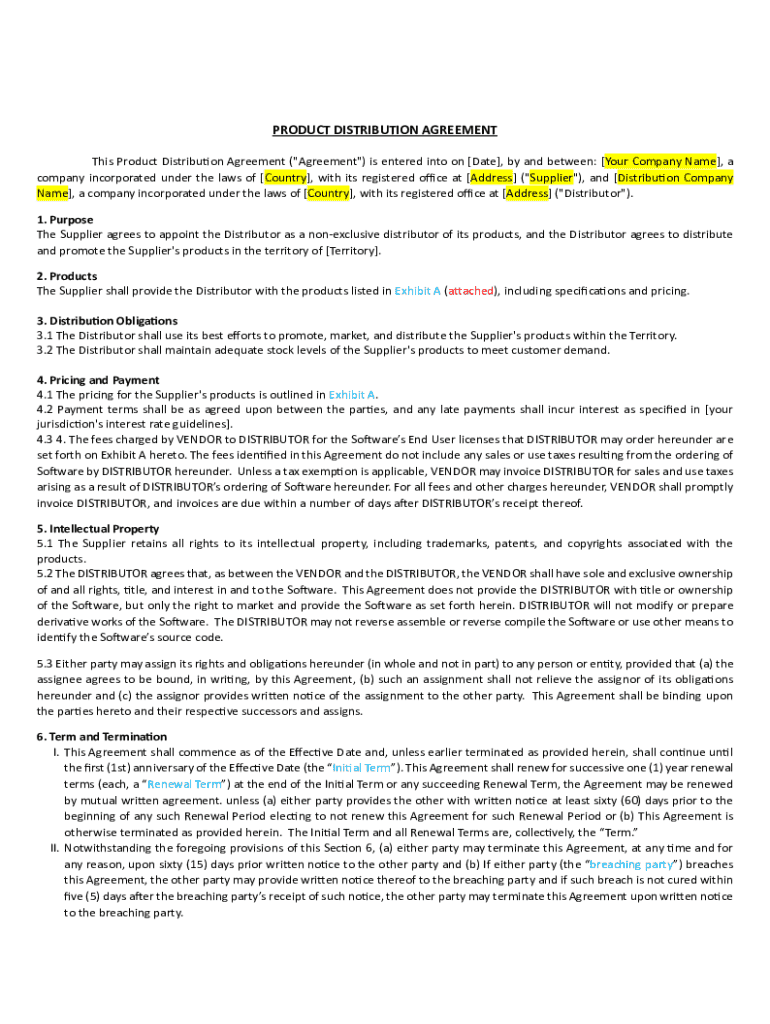 PRODUCT DISTRIBUTION AGREEMENT

This Product Distribution Agreement ("Agreement") is entered into on [Date], by and between: [Your Company Name], a company incorporated under the laws of [Country], with its registered office at [Address] ("Supplier"), and [Distribution Company Name], a company incorporated under the laws of [Country], with its registered office at [Address] ("Distributor").

1. Purpose
The Supplier agrees to appoint the Distributor as a non-exclusive distributor of its products, and the Distributor agrees to distribute and promote the Supplier's products in the territory of [Territory].

2. Products
The Supplier shall provide the Distributor with the products listed in Exhibit A (attached), including specifications and pricing.

3. Distribution Obligations
3.1 The Distributor shall use its best efforts to promote, market, and distribute the Supplier's products within the Territory.
3.2 The Distributor shall maintain adequate stock levels of the Supplier's products to meet customer demand.

4. Pricing and Payment
4.1 The pricing for the Supplier's products is outlined in Exhibit A.
4.2 Payment terms shall be as agreed upon between the parties, and any late payments shall incur interest as specified in [your jurisdiction's interest rate guidelines].
4.3 4. The fees charged by VENDOR to DISTRIBUTOR for the Software's End User licenses that DISTRIBUTOR may order hereunder are set forth on Exhibit A hereto. The fees identified in this Agreement do not include any sales or use taxes resulting from the ordering of Software by DISTRIBUTOR hereunder. Unless a tax exemption is applicable, VENDOR may invoice DISTRIBUTOR for sales and use taxes arising as a result of DISTRIBUTOR's ordering of Software hereunder. For all fees and other charges hereunder, VENDOR shall promptly invoice DISTRIBUTOR, and invoices are due within a number of days after DISTRIBUTOR's receipt thereof.

5. Intellectual Property
5.1 The Supplier retains all rights to its intellectual property, including trademarks, patents, and copyrights associated with the products.
5.2 The DISTRIBUTOR agrees that, as between the VENDOR and the DISTRIBUTOR, the VENDOR shall have sole and exclusive ownership of and all rights, title, and interest in and to the Software. This Agreement does not provide the DISTRIBUTOR with title or ownership of the Software, but only the right to market and provide the Software as set forth herein. DISTRIBUTOR will not modify or prepare derivative works of the Software. The DISTRIBUTOR may not reverse assemble or reverse compile the Software or use other means to identify the Software's source code.

5.3 Either party may assign its rights and obligations hereunder (in whole and not in part) to any person or entity, provided that (a) the assignee agrees to be bound, in writing, by this Agreement, (b) such an assignment shall not relieve the assignor of its obligations hereunder and (c) the assignor provides written notice of the assignment to the other party. This Agreement shall be binding upon the parties hereto and their respective successors and assigns.

6. Term and Termination
I. This Agreement shall commence as of the Effective Date and, unless earlier terminated as provided herein, shall continue until the first (1st) anniversary of the Effective Date (the "Initial Term"). This Agreement shall renew for successive one (1) year renewal terms (each, a "Renewal Term") at the end of the Initial Term or any succeeding Renewal Term, the Agreement may be renewed by mutual written agreement. unless (a) either party provides the other with written notice at least sixty (60) days prior to the beginning of any such Renewal Period electing to not renew this Agreement for such Renewal Period or (b) This Agreement is otherwise terminated as provided herein. The Initial Term and all Renewal Terms are, collectively, the "Term."
II. Notwithstanding the foregoing provisions of this Section 6, (a) either party may terminate this Agreement, at any time and for any reason, upon sixty (15) days prior written notice to the other party and (b) If either party (the "breaching party") breaches this Agreement, the other party may provide written notice thereof to the breaching party and if such breach is not cured within five (5) days after the breaching party's receipt of such notice, the other party may terminate this Agreement upon written notice to the breaching party.